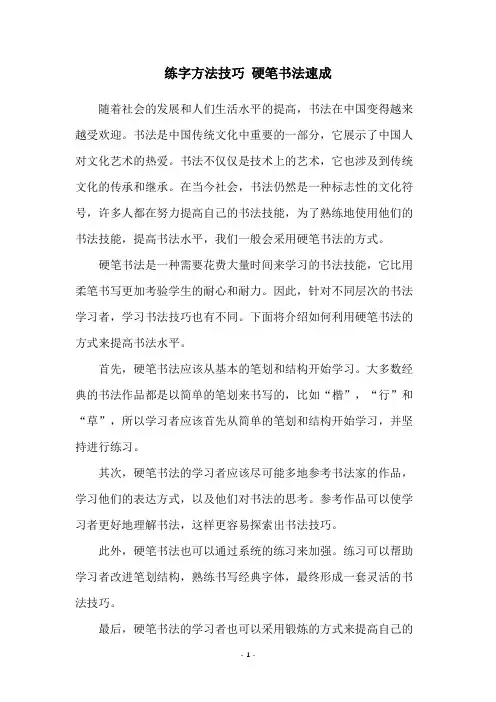 练字方法技巧 硬笔书法速成

随着社会的发展和人们生活水平的提高，书法在中国变得越来越受欢迎。书法是中国传统文化中重要的一部分，它展示了中国人对文化艺术的热爱。书法不仅仅是技术上的艺术，它也涉及到传统文化的传承和继承。在当今社会，书法仍然是一种标志性的文化符号，许多人都在努力提高自己的书法技能，为了熟练地使用他们的书法技能，提高书法水平，我们一般会采用硬笔书法的方式。

硬笔书法是一种需要花费大量时间来学习的书法技能，它比用柔笔书写更加考验学生的耐心和耐力。因此，针对不同层次的书法学习者，学习书法技巧也有不同。下面将介绍如何利用硬笔书法的方式来提高书法水平。

首先，硬笔书法应该从基本的笔划和结构开始学习。大多数经典的书法作品都是以简单的笔划来书写的，比如“楷”，“行”和“草”，所以学习者应该首先从简单的笔划和结构开始学习，并坚持进行练习。

其次，硬笔书法的学习者应该尽可能多地参考书法家的作品，学习他们的表达方式，以及他们对书法的思考。参考作品可以使学习者更好地理解书法，这样更容易探索出书法技巧。

此外，硬笔书法也可以通过系统的练习来加强。练习可以帮助学习者改进笔划结构，熟练书写经典字体，最终形成一套灵活的书法技巧。

最后，硬笔书法的学习者也可以采用锻炼的方式来提高自己的

- 1 -